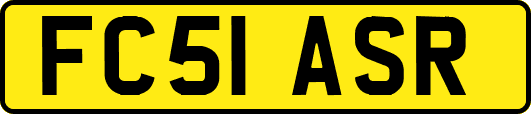 FC51 ASR